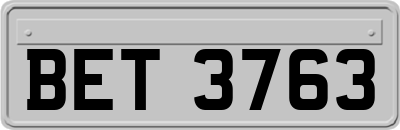 BET 3763